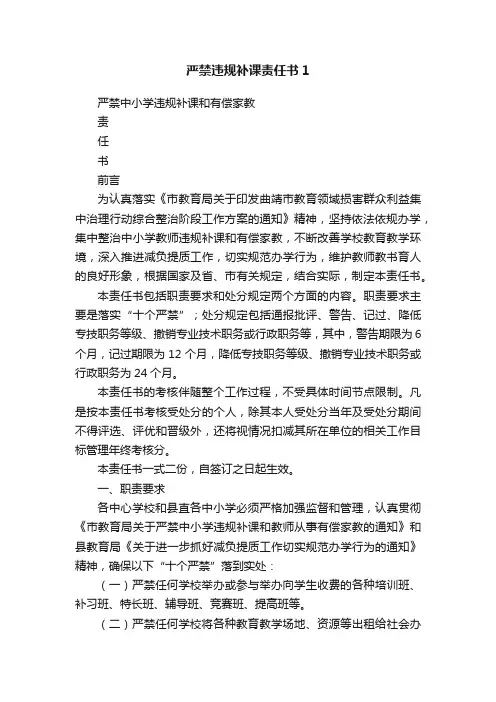 严禁违规补课责任书 1

严禁中小学违规补课和有偿家教

责

任

书

前言

为认真落实《市教育局关于印发曲靖市教育领域损害群众利益集中治理行动综合整治阶段工作方案的通知》精神，坚持依法依规办学，集中整治中小学教师违规补课和有偿家教，不断改善学校教育教学环境，深入推进减负提质工作，切实规范办学行为，维护教师教书育人的良好形象，根据国家及省、市有关规定，结合实际，制定本责任书。

本责任书包括职责要求和处分规定两个方面的内容。职责要求主要是落实“十个严禁”；处分规定包括通报批评、警告、记过、降低专技职务等级、撤销专业技术职务或行政职务等，其中，警告期限为 6 个月，记过期限为 12 个月，降低专技职务等级、撤销专业技术职务或行政职务为 24 个月。

本责任书的考核伴随整个工作过程，不受具体时间节点限制。凡是按本责任书考核受处分的个人，除其本人受处分当年及受处分期间不得评选、评优和晋级外，还将视情况扣减其所在单位的相关工作目标管理年终考核分。

本责任书一式二份，自签订之日起生效。

一、职责要求

各中心学校和县直各中小学必须严格加强监督和管理，认真贯彻《市教育局关于严禁中小学违规补课和教师从事有偿家教的通知》和县教育局《关于进一步抓好减负提质工作切实规范办学行为的通知》精神，确保以下“十个严禁”落到实处：

（一）严禁任何学校举办或参与举办向学生收费的各种培训班、补习班、特长班、辅导班、竞赛班、提高班等。

（二）严禁任何学校将各种教育教学场地、资源等出租给社会办